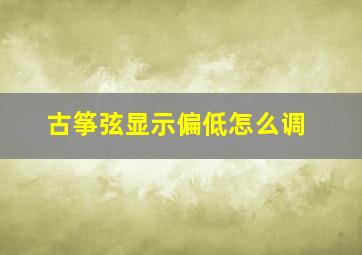 古筝弦显示偏低怎么调